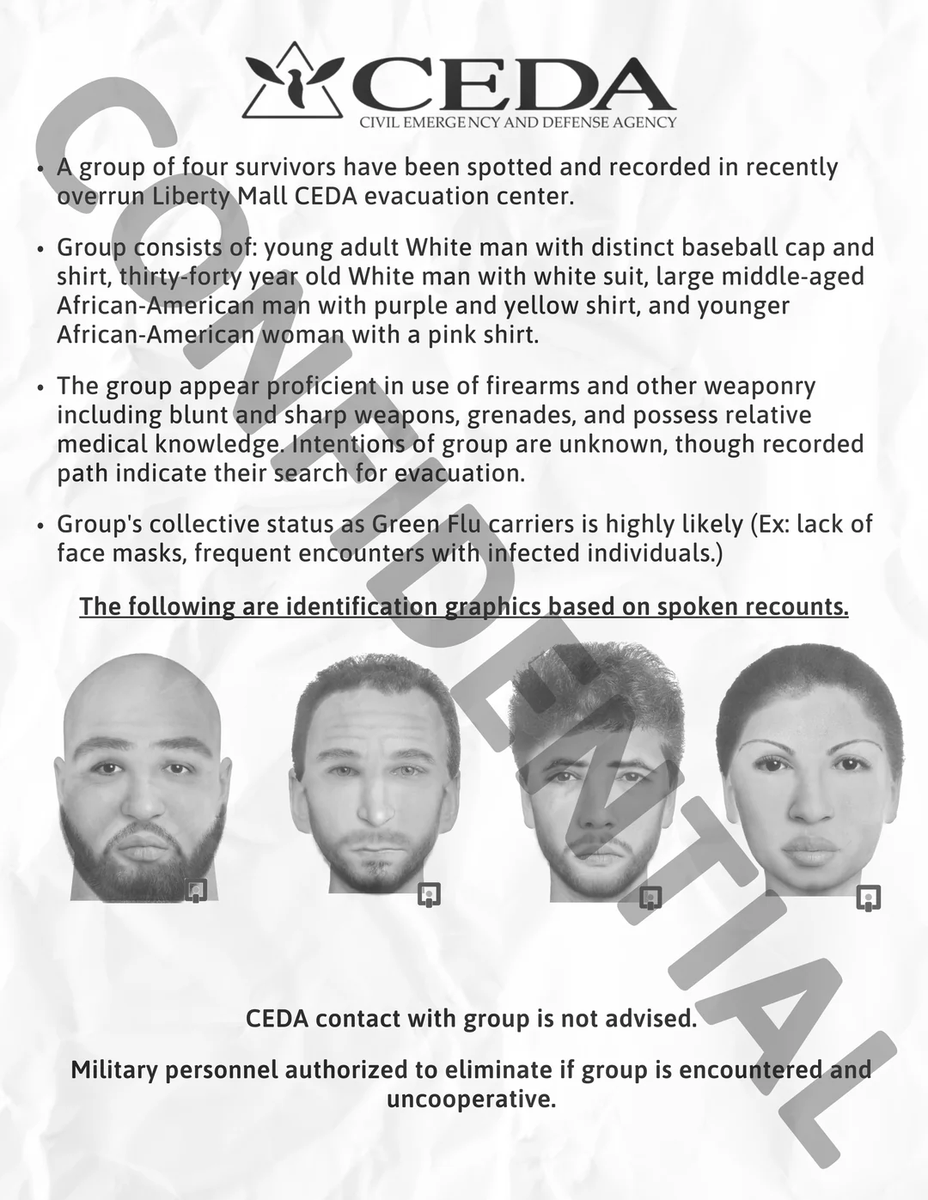 CEDA
CIVIL EMERGENCY AND DEFENSE AGENCY

CONFIDENTIAL

• A group of four survivors have been spotted and recorded in recently overrun Liberty Mall CEDA evacuation center.

• Group consists of: young adult White man with distinct baseball cap and shirt, thirty-forty year old White man with white suit, large middle-aged African-American man with purple and yellow shirt, and younger African-American woman with a pink shirt.

• The group appear proficient in use of firearms and other weaponry including blunt and sharp weapons, grenades, and possess relative medical knowledge. Intentions of group are unknown, though recorded path indicate their search for evacuation.

• Group's collective status as Green Flu carriers is highly likely (Ex: lack of face masks, frequent encounters with infected individuals.)

The following are identification graphics based on spoken recounts.

CEDA contact with group is not advised.

Military personnel authorized to eliminate if group is encountered and uncooperative.